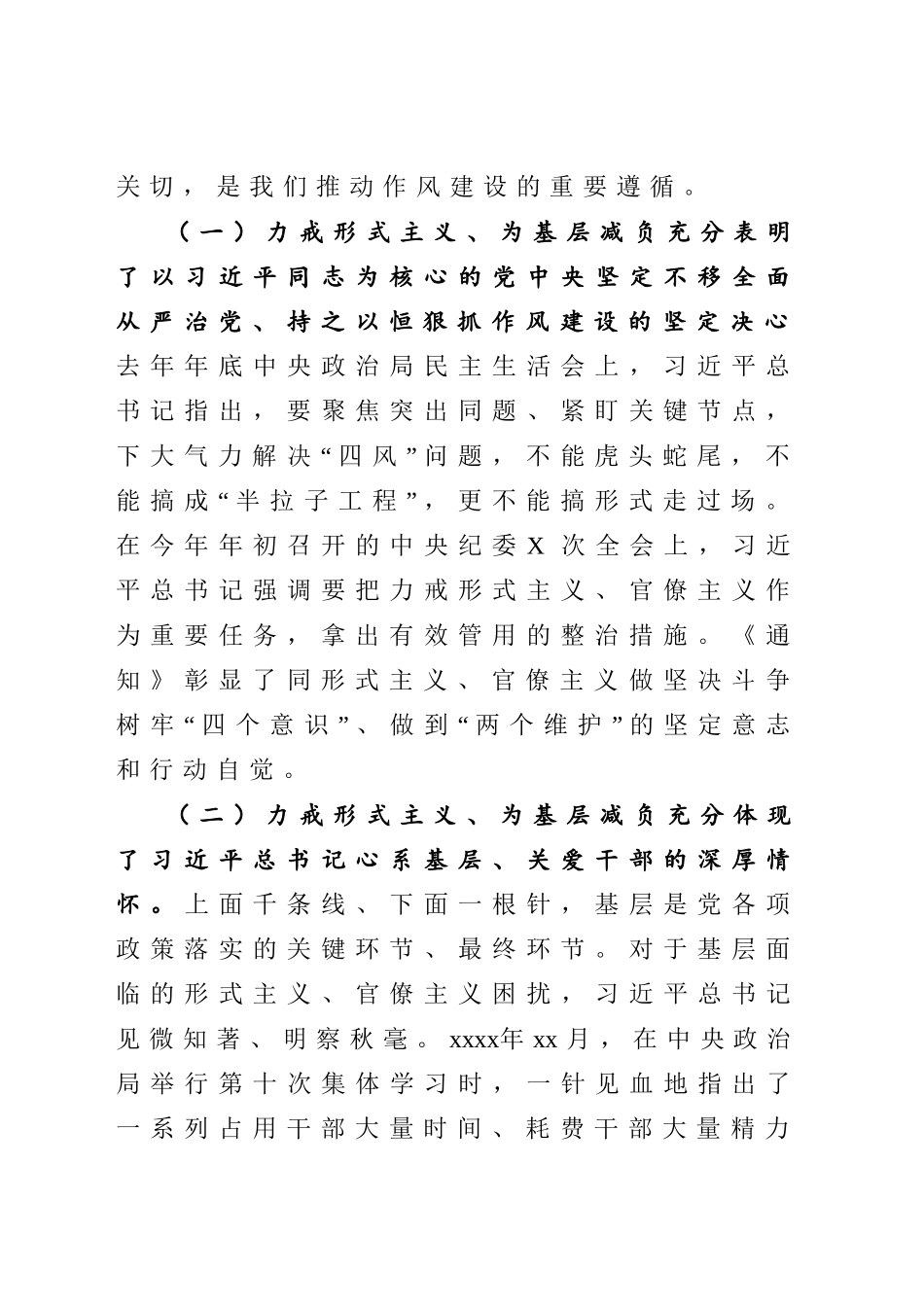 关切，是我们推动作风建设的重要遵循。

（一）力戒形式主义、为基层减负充分表明了以习近平同志为核心的党中央坚定不移全面从严治党、持之以恒狠抓作风建设的坚定决心去年年底中央政治局民主生活会上，习近平总书记指出，要聚焦突出同题、紧盯关键节点，下大气力解决“四风”问题，不能虎头蛇尾，不能搞成“半拉子工程”，更不能搞形式走过场。在今年年初召开的中央纪委X次全会上，习近平总书记强调要把力戒形式主义、官僚主义作为重要任务，拿出有效管用的整治措施。《通知》彰显了同形式主义、官僚主义做坚决斗争树牢“四个意识”、做到“两个维护”的坚定意志和行动自觉。

（二）力戒形式主义、为基层减负充分体现了习近平总书记心系基层、关爱干部的深厚情怀。上面千条线、下面一根针，基层是党各项政策落实的关键环节、最终环节。对于基层面临的形式主义、官僚主义困扰，习近平总书记见微知著、明察秋毫。xxxx年xx月，在中央政治局举行第十次集体学习时，一针见血地指出了一系列占用干部大量时间、耗费干部大量精力